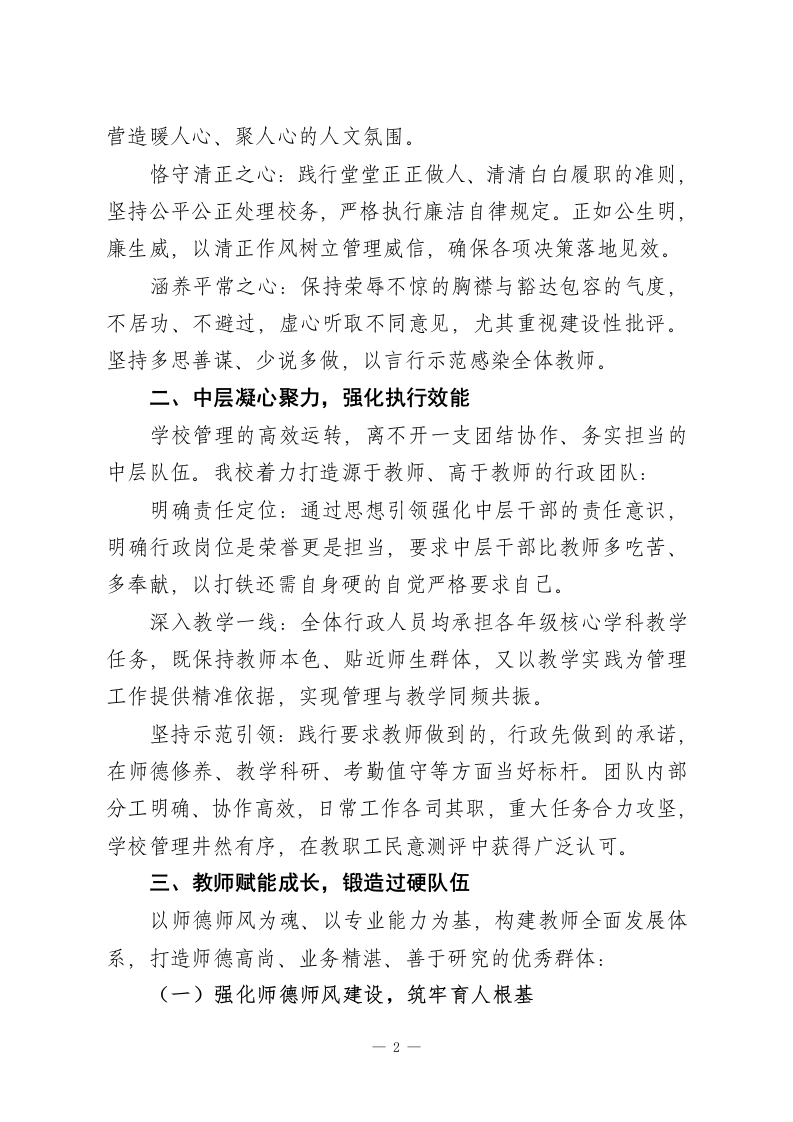 营造暖人心、聚人心的人文氛围。

恪守清正之心：践行堂堂正正做人、清清白白履职的准则，坚持公平公正处理校务，严格执行廉洁自律规定。正如公生明，廉生威，以清正作风树立管理威信，确保各项决策落地见效。

涵养平常之心：保持荣辱不惊的胸襟与豁达包容的气度，不居功、不避过，虚心听取不同意见，尤其重视建设性批评。坚持多思善谋、少说多做，以言行示范感染全体教师。

二、中层凝心聚力，强化执行效能

学校管理的高效运转，离不开一支团结协作、务实担当的中层队伍。我校着力打造源于教师、高于教师的行政团队：

明确责任定位：通过思想引领强化中层干部的责任意识，明确行政岗位是荣誉更是担当，要求中层干部比教师多吃苦、多奉献，以打铁还需自身硬的自觉严格要求自己。

深入教学一线：全体行政人员均承担各年级核心学科教学任务，既保持教师本色、贴近师生群体，又以教学实践为管理工作提供精准依据，实现管理与教学同频共振。

坚持示范引领：践行要求教师做到的，行政先做到的承诺，在师德修养、教学科研、考勤值守等方面当好标杆。团队内部分工明确、协作高效，日常工作各司其职，重大任务合力攻坚，学校管理井然有序，在教职工民意测评中获得广泛认可。

三、教师赋能成长，锻造过硬队伍

以师德师风为魂、以专业能力为基，构建教师全面发展体系，打造师德高尚、业务精湛、善于研究的优秀群体：

（一）强化师德师风建设，筑牢育人根基

— 2 —